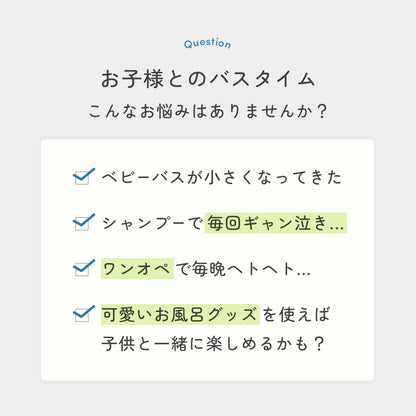 Question

お子様とのバスタイム
こんなお悩みはありませんか？

ベビーバスが小さくなってきた

シャンプーで毎回ギャン泣き…

ワンオペで毎晩ヘトヘト…

可愛いお風呂グッズを使えば子供と一緒に楽しめるかも？